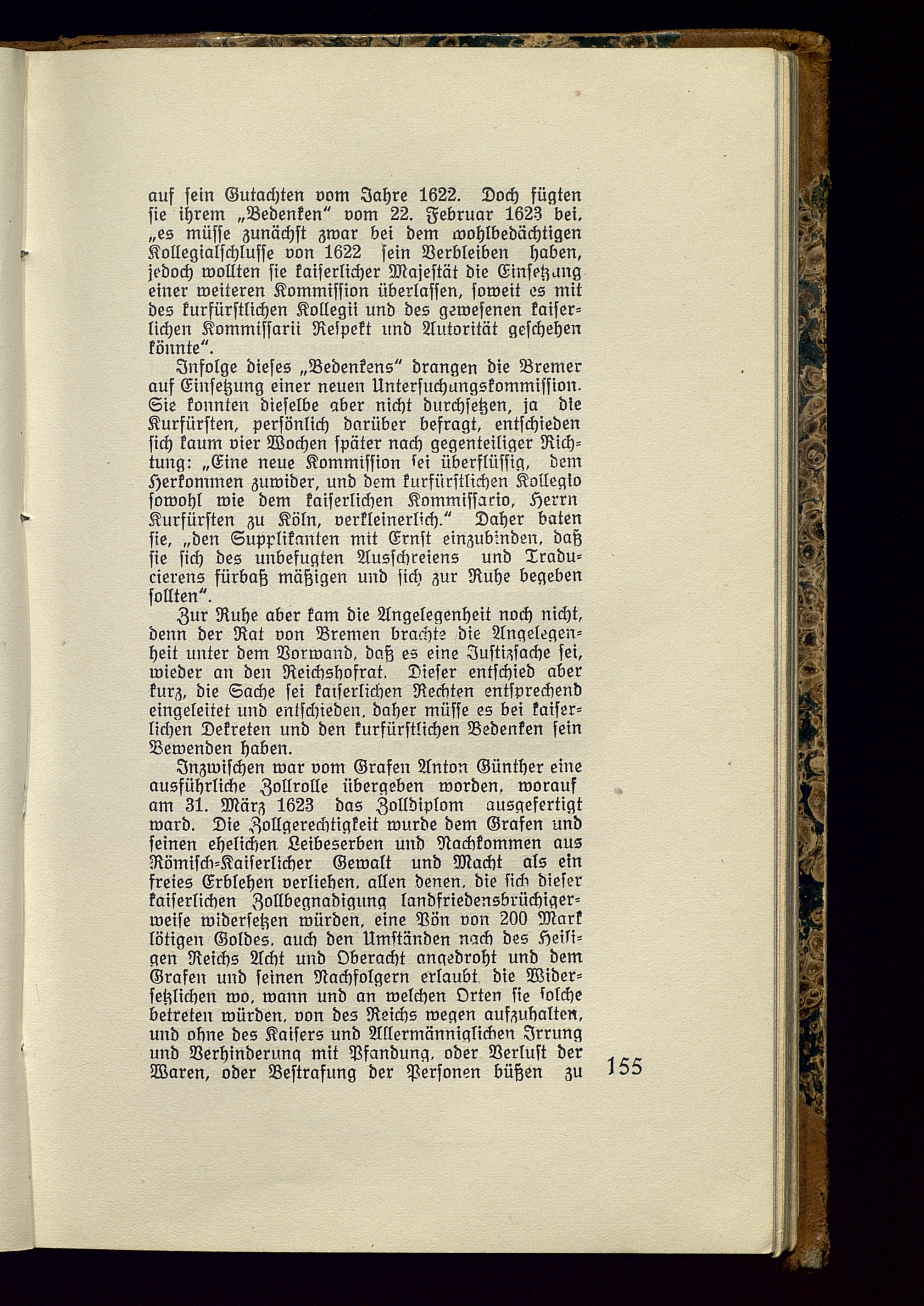 auf ſein Gutachten vom Jahre 1622. Doch fügten ſie ihrem „Bedenken“ vom 22. Februar 1623 bei, „es müſſe zunächſt zwar bei dem wohlbedächtigen Kollegialſchluſſe von 1622 ſein Verbleiben haben, jedoch wollten ſie kaiſerlicher Majeſtät die Einſetzung einer weiteren Kommiſſion überlaſſen, ſoweit es mit des kurfürſtlichen Kollegii und des geweſenen kaiſerlichen Kommiſſarii Reſpekt und Autorität geſchehen könnte“.

Infolge dieſes „Bedenkens“ drangen die Bremer auf Einſetzung einer neuen Unterſuchungskommiſſion. Sie konnten dieſelbe aber nicht durchſetzen, ja die Kurfürſten, perſönlich darüber befragt, entſchieden ſich kaum vier Wochen ſpäter nach gegenteiliger Richtung: „Eine neue Kommiſſion ſei überflüſſig, dem Herkommen zuwider, und dem kurfürſtlichen Kollegio ſowohl wie dem kaiſerlichen Kommiſſario, Herrn Kurfürſten zu Köln, verkleinerlich.“ Daher baten ſie, „den Supplikanten mit Ernſt einzubinden, daß ſie ſich des unbefugten Ausſchreiens und Traducierens fürbaß mäßigen und ſich zur Ruhe begeben ſollten“.

Zur Ruhe aber kam die Angelegenheit noch nicht, denn der Rat von Bremen brachte die Angelegenheit unter dem Vorwand, daß es eine Juſtizſache ſei, wieder an den Reichshofrat. Dieſer entſchied aber kurz, die Sache ſei kaiſerlichen Rechten entſprechend eingeleitet und entſchieden, daher müſſe es bei kaiſerlichen Dekreten und den kurfürſtlichen Bedenken ſein Bewenden haben.

Inzwiſchen war vom Grafen Anton Günther eine ausführliche Zollrolle übergeben worden, worauf am 31. März 1623 das Zolldiplom ausgefertigt ward. Die Zollgerechtigkeit wurde dem Grafen und ſeinen ehelichen Leibeserben und Nachkommen aus Römiſch-Kaiſerlicher Gewalt und Macht als ein freies Erblehen verliehen, allen denen, die ſich dieſer kaiſerlichen Zollbegnadigung landfriedensbrüchigerweiſe widerſetzen würden, eine Pön von 200 Mark lötigen Goldes, auch den Umſtänden nach des Heiligen Reichs Acht und Oberacht angedroht und dem Grafen und ſeinen Nachfolgern erlaubt, die Widerſetzlichen wo, wann und an welchen Orten ſie ſolche betreten würden, von des Reichs wegen aufzuhalten, und ohne des Kaiſers und Allermänniglichen Irrung und Verhinderung mit Pfandung, oder Verluſt der Waren, oder Beſtrafung der Perſonen büßen zu

155